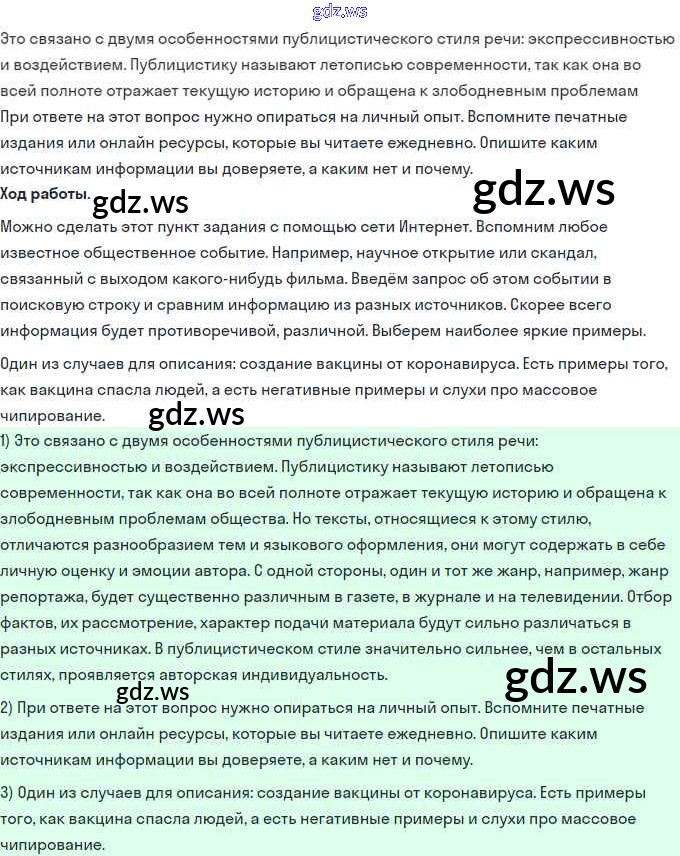 gdz.ws

Это связано с двумя особенностями публицистического стиля речи: экспрессивностью и воздействием. Публицистику называют летописью современности, так как она во всей полноте отражает текущую историю и обращена к злободневным проблемам
При ответе на этот вопрос нужно опираться на личный опыт. Вспомните печатные издания или онлайн ресурсы, которые вы читаете ежедневно. Опишите каким источникам информации вы доверяете, а каким нет и почему.

Ход работы.

gdz.ws

gdz.ws

Можно сделать этот пункт задания с помощью сети Интернет. Вспомним любое известное общественное событие. Например, научное открытие или скандал, связанный с выходом какого-нибудь фильма. Введём запрос об этом событии в поисковую строку и сравним информацию из разных источников. Скорее всего информация будет противоречивой, различной. Выберем наиболее яркие примеры.

Один из случаев для описания: создание вакцины от коронавируса. Есть примеры того, как вакцина спасла людей, а есть негативные примеры и слухи про массовое чипирование.

gdz.ws

1) Это связано с двумя особенностями публицистического стиля речи: экспрессивностью и воздействием. Публицистику называют летописью современности, так как она во всей полноте отражает текущую историю и обращена к злободневным проблемам общества. Но тексты, относящиеся к этому стилю, отличаются разнообразием тем и языкового оформления, они могут содержать в себе личную оценку и эмоции автора. С одной стороны, один и тот же жанр, например, жанр репортажа, будет существенно различным в газете, в журнале и на телевидении. Отбор фактов, их рассмотрение, характер подачи материала будут сильно различаться в разных источниках. В публицистическом стиле значительно сильнее, чем в остальных стилях, проявляется авторская индивидуальность.

gdz.ws

gdz.ws

2) При ответе на этот вопрос нужно опираться на личный опыт. Вспомните печатные издания или онлайн ресурсы, которые вы читаете ежедневно. Опишите каким источникам информации вы доверяете, а каким нет и почему.

3) Один из случаев для описания: создание вакцины от коронавируса. Есть примеры того, как вакцина спасла людей, а есть негативные примеры и слухи про массовое чипирование.